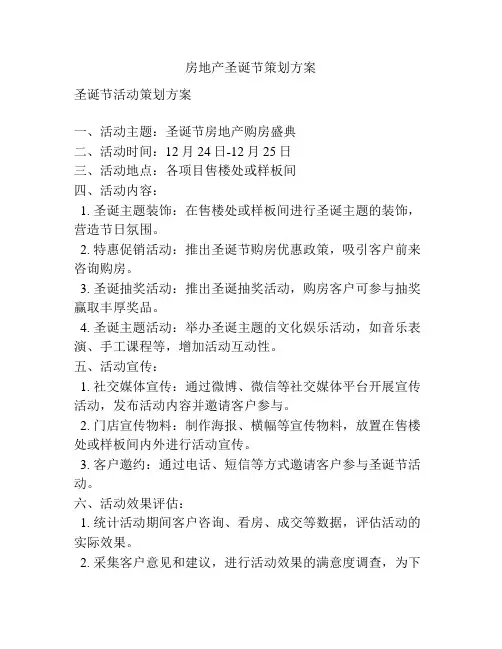 房地产圣诞节策划方案

圣诞节活动策划方案

一、活动主题：圣诞节房地产购房盛典
二、活动时间：12 月 24 日-12 月 25 日
三、活动地点：各项目售楼处或样板间
四、活动内容：
1. 圣诞主题装饰：在售楼处或样板间进行圣诞主题的装饰，营造节日氛围。
2. 特惠促销活动：推出圣诞节购房优惠政策，吸引客户前来咨询购房。
3. 圣诞抽奖活动：推出圣诞抽奖活动，购房客户可参与抽奖赢取丰厚奖品。
4. 圣诞主题活动：举办圣诞主题的文化娱乐活动，如音乐表演、手工课程等，增加活动互动性。
五、活动宣传：
1. 社交媒体宣传：通过微博、微信等社交媒体平台开展宣传活动，发布活动内容并邀请客户参与。
2. 门店宣传物料：制作海报、横幅等宣传物料，放置在售楼处或样板间内外进行活动宣传。
3. 客户邀约：通过电话、短信等方式邀请客户参与圣诞节活动。
六、活动效果评估：
1. 统计活动期间客户咨询、看房、成交等数据，评估活动的实际效果。
2. 采集客户意见和建议，进行活动效果的满意度调查，为下